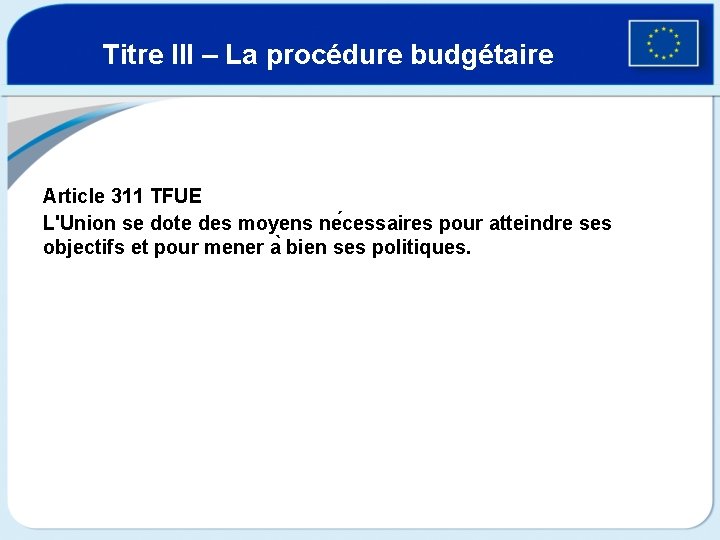 Titre III – La procédure budgétaire

Article 311 TFUE

L'Union se dote des moyens nécessaires pour atteindre ses objectifs et pour mener à bien ses politiques.